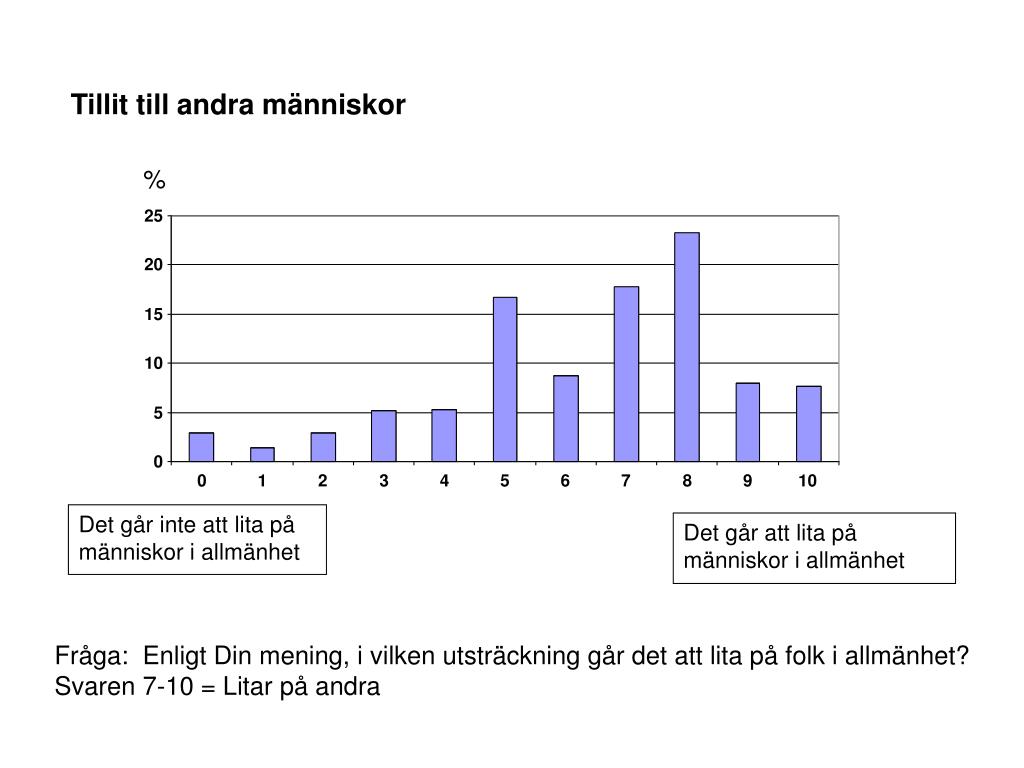 Tillit till andra människor

%

25
20
15
10
5
0

0 1 2 3 4 5 6 7 8 9 10

Det går inte att lita på människor i allmänhet

Det går att lita på människor i allmänhet

Fråga: Enligt Din mening, i vilken utsträckning går det att lita på folk i allmänhet?
Svaren 7-10 = Litar på andra